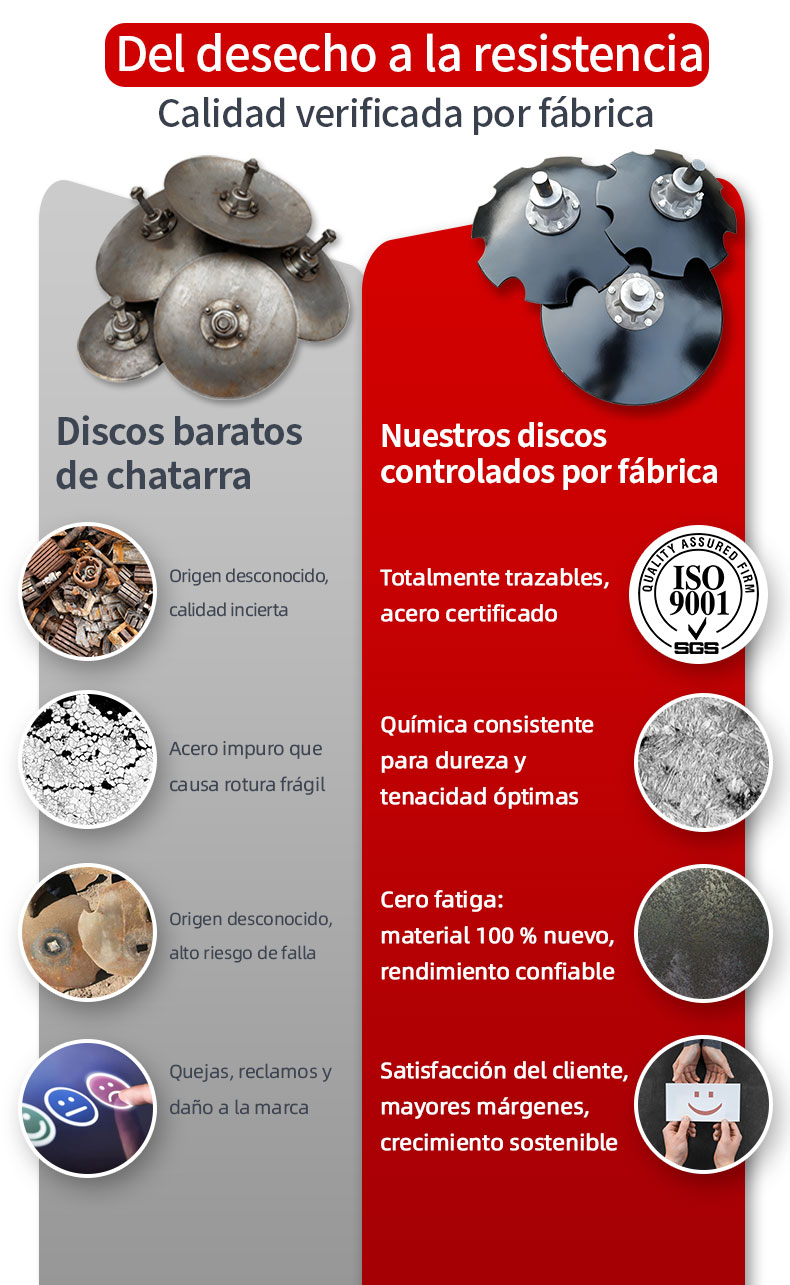 Del desecho a la resistencia
Calidad verificada por fábrica

Discos baratos de chatarra

Origen desconocido, calidad incierta

Acero impuro que causa rotura frágil

Origen desconocido, alto riesgo de falla

Quejas, reclamos y daño a la marca

Nuestros discos controlados por fábrica

Totalmente trazables, acero certificado

QUALITY ASSURED FIRM
ISO 9001
SGS

Química consistente para dureza y tenacidad óptimas

Cero fatiga: material 100 % nuevo, rendimiento confiable

Satisfacción del cliente, mayores márgenes, crecimiento sostenible